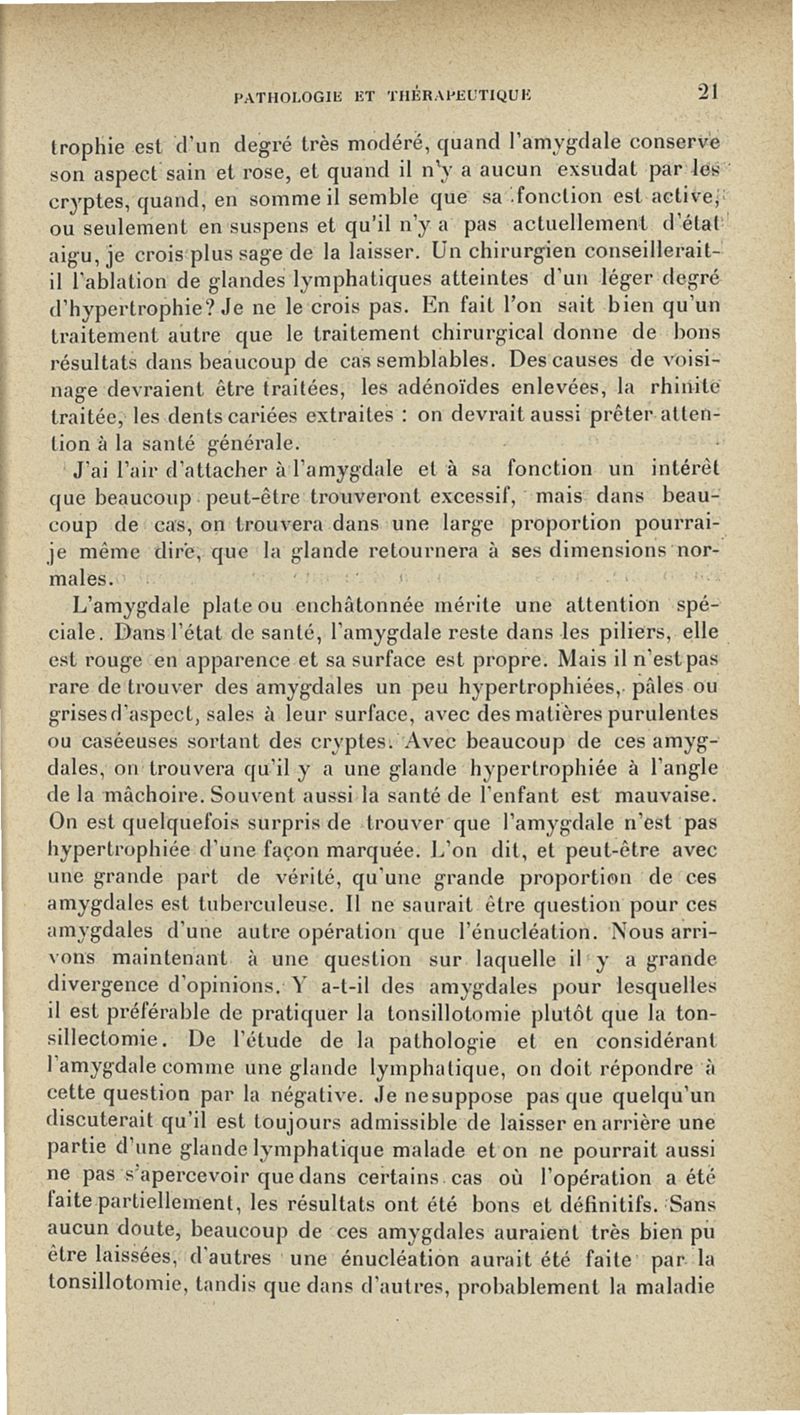 PATHOLOGIE ET THÉRAPEUTIQUE 21

trophie est d'un degré très modéré, quand l'amygdale conserve son aspect sain et rose, et quand il n'y a aucun exsudat par les cryptes, quand, en somme il semble que sa fonction est active, ou seulement en suspens et qu'il n'y a pas actuellement d'état aigu, je crois plus sage de la laisser. Un chirurgien conseillerait-il l'ablation de glandes lymphatiques atteintes d'un léger degré d'hypertrophie? Je ne le crois pas. En fait l'on sait bien qu'un traitement autre que le traitement chirurgical donne de bons résultats dans beaucoup de cas semblables. Des causes de voisinage devraient être traitées, les adénoïdes enlevées, la rhinite traitée, les dents cariées extraites : on devrait aussi prêter attention à la santé générale.

J'ai l'air d'attacher à l'amygdale et à sa fonction un intérêt que beaucoup peut-être trouveront excessif, mais dans beaucoup de cas, on trouvera dans une large proportion pourrai-je même dire, que la glande retournera à ses dimensions normales.

L'amygdale plate ou enchâtonnée mérite une attention spéciale. Dans l'état de santé, l'amygdale reste dans les piliers, elle est rouge en apparence et sa surface est propre. Mais il n'est pas rare de trouver des amygdales un peu hypertrophiées, pâles ou grises d'aspect, sales à leur surface, avec des matières purulentes ou caséeuses sortant des cryptes. Avec beaucoup de ces amygdales, on trouvera qu'il y a une glande hypertrophiée à l'angle de la mâchoire. Souvent aussi la santé de l'enfant est mauvaise. On est quelquefois surpris de trouver que l'amygdale n'est pas hypertrophiée d'une façon marquée. L'on dit, et peut-être avec une grande part de vérité, qu'une grande proportion de ces amygdales est tuberculeuse. Il ne saurait être question pour ces amygdales d'une autre opération que l'énucléation. Nous arrivons maintenant à une question sur laquelle il y a grande divergence d'opinions. Y a-t-il des amygdales pour lesquelles il est préférable de pratiquer la tonsillotomie plutôt que la tonsillectomie. De l'étude de la pathologie et en considérant l'amygdale comme une glande lymphatique, on doit répondre à cette question par la négative. Je ne suppose pas que quelqu'un discuterait qu'il est toujours admissible de laisser en arrière une partie d'une glande lymphatique malade et on ne pourrait aussi ne pas s'apercevoir que dans certains cas où l'opération a été faite partiellement, les résultats ont été bons et définitifs. Sans aucun doute, beaucoup de ces amygdales auraient très bien pu être laissées, d'autres une énucléation aurait été faite par la tonsillotomie, tandis que dans d'autres, probablement la maladie